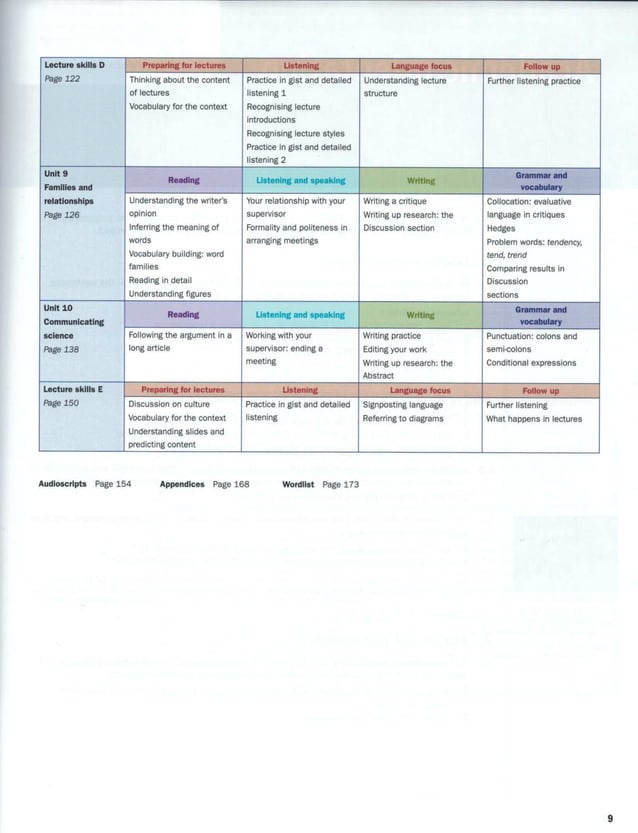 | Lecture skills D Page 122 | Preparing for lectures | Listening | Language focus | Follow up |
|---|---|---|---|---|
| | Thinking about the content of lectures Vocabulary for the context | Practice in gist and detailed listening 1 Recognising lecture introductions Recognising lecture styles Practice in gist and detailed listening 2 | Understanding lecture structure | Further listening practice |
| Unit 9 Families and relationships Page 126 | Reading | Listening and speaking | Writing | Grammar and vocabulary |
| | Understanding the writer's opinion Inferring the meaning of words Vocabulary building: word families Reading in detail Understanding figures | Your relationship with your supervisor Formality and politeness in arranging meetings | Writing a critique Writing up research: the Discussion section | Collocation: evaluative language in critiques Hedges Problem words: tendency, tend, trend Comparing results in Discussion sections |
| Unit 10 Communicating science Page 138 | Reading | Listening and speaking | Writing | Grammar and vocabulary |
| | Following the argument in a long article | Working with your supervisor: ending a meeting | Writing practice Editing your work Writing up research: the Abstract | Punctuation: colons and semi-colons Conditional expressions |
| Lecture skills E Page 150 | Preparing for lectures | Listening | Language focus | Follow up |
| | Discussion on culture Vocabulary for the context Understanding slides and predicting content | Practice in gist and detailed listening | Signposting language Referring to diagrams | Further listening What happens in lectures |

Audioscripts Page 154 Appendices Page 168 Wordlist Page 173

9